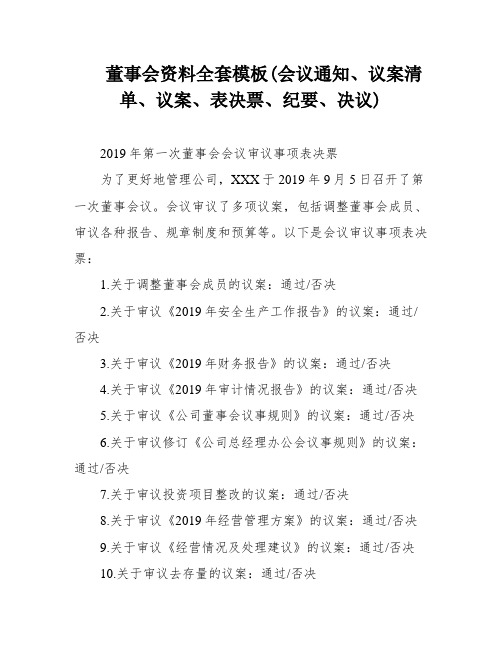 董事会资料全套模板(会议通知、议案清单、议案、表决票、纪要、决议)

2019年第一次董事会会议审议事项表决票

为了更好地管理公司，XXX于2019年9月5日召开了第一次董事会议。会议审议了多项议案，包括调整董事会成员、审议各种报告、规章制度和预算等。以下是会议审议事项表决票：

1.关于调整董事会成员的议案：通过/否决

2.关于审议《2019年安全生产工作报告》的议案：通过/否决

3.关于审议《2019年财务报告》的议案：通过/否决

4.关于审议《2019年审计情况报告》的议案：通过/否决

5.关于审议《公司董事会议事规则》的议案：通过/否决

6.关于审议修订《公司总经理办公会议事规则》的议案：通过/否决

7.关于审议投资项目整改的议案：通过/否决

8.关于审议《2019年经营管理方案》的议案：通过/否决

9.关于审议《经营情况及处理建议》的议案：通过/否决

10.关于审议去存量的议案：通过/否决